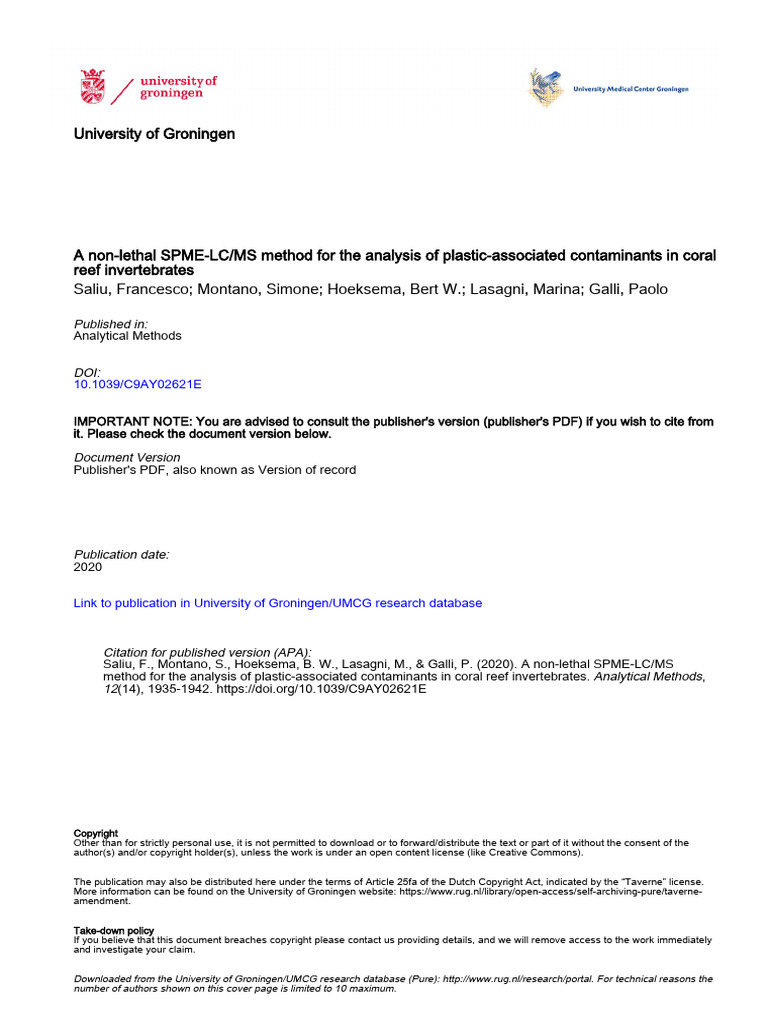 university of groningen

University Medical Center Groningen

University of Groningen

A non-lethal SPME-LC/MS method for the analysis of plastic-associated contaminants in coral reef invertebrates
Saliu, Francesco; Montano, Simone; Hoeksema, Bert W.; Lasagni, Marina; Galli, Paolo

Published in:
Analytical Methods

DOI:
10.1039/C9AY02621E

IMPORTANT NOTE: You are advised to consult the publisher's version (publisher's PDF) if you wish to cite from it. Please check the document version below.

Document Version
Publisher's PDF, also known as Version of record

Publication date:
2020

Link to publication in University of Groningen/UMCG research database

Citation for published version (APA):
Saliu, F., Montano, S., Hoeksema, B. W., Lasagni, M., & Galli, P. (2020). A non-lethal SPME-LC/MS method for the analysis of plastic-associated contaminants in coral reef invertebrates. Analytical Methods, 12(14), 1935-1942. https://doi.org/10.1039/C9AY02621E

Copyright
Other than for strictly personal use, it is not permitted to download or to forward/distribute the text or part of it without the consent of the author(s) and/or copyright holder(s), unless the work is under an open content license (like Creative Commons).

The publication may also be distributed here under the terms of Article 25fa of the Dutch Copyright Act, indicated by the "Taverne" license. More information can be found on the University of Groningen website: https://www.rug.nl/library/open-access/self-archiving-pure/taverne-amendment.

Take-down policy
If you believe that this document breaches copyright please contact us providing details, and we will remove access to the work immediately and investigate your claim.

Downloaded from the University of Groningen/UMCG research database (Pure): http://www.rug.nl/research/portal. For technical reasons the number of authors shown on this cover page is limited to 10 maximum.